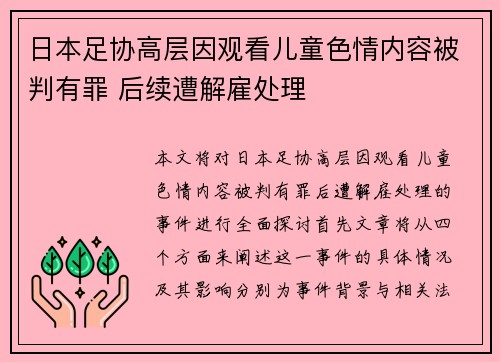 日本足协高层因观看儿童色情内容被判有罪 后续遭解雇处理

本文将对日本足协高层因观看儿童色情内容被判有罪后遭解雇处理的事件进行全面探讨首先文章将从四个方面来阐述这一事件的具体情况及其影响分别为事件背景与相关法